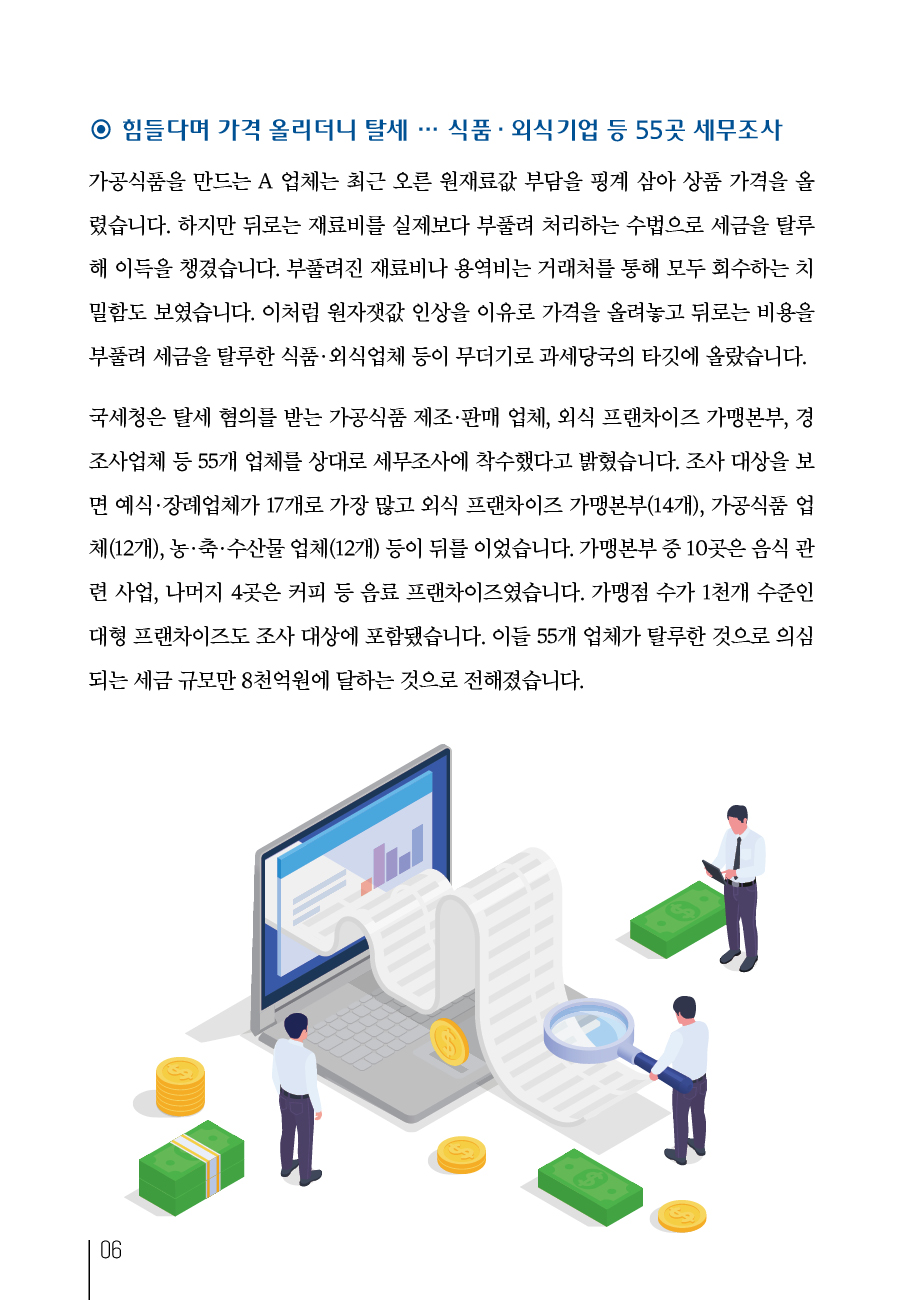 ⊙ 힘들다며 가격 올리더니 탈세 … 식품 · 외식기업 등 55곳 세무조사

가공식품을 만드는 A 업체는 최근 오른 원재료값 부담을 핑계 삼아 상품 가격을 올렸습니다. 하지만 뒤로는 재료비를 실제보다 부풀려 처리하는 수법으로 세금을 탈루해 이득을 챙겼습니다. 부풀려진 재료비나 용역비는 거래처를 통해 모두 회수하는 치밀함도 보였습니다. 이처럼 원자잿값 인상을 이유로 가격을 올려놓고 뒤로는 비용을 부풀려 세금을 탈루한 식품·외식업체 등이 무더기로 과세당국의 타깃에 올랐습니다.

국세청은 탈세 혐의를 받는 가공식품 제조·판매 업체, 외식 프랜차이즈 가맹본부, 경조사업체 등 55개 업체를 상대로 세무조사에 착수했다고 밝혔습니다. 조사 대상을 보면 예식·장례업체가 17개로 가장 많고 외식 프랜차이즈 가맹본부(14개), 가공식품 업체(12개), 농·축·수산물 업체(12개) 등이 뒤를 이었습니다. 가맹본부 중 10곳은 음식 관련 사업, 나머지 4곳은 커피 등 음료 프랜차이즈였습니다. 가맹점 수가 1천개 수준인 대형 프랜차이즈도 조사 대상에 포함됐습니다. 이들 55개 업체가 탈루한 것으로 의심되는 세금 규모만 8천억원에 달하는 것으로 전해졌습니다.

06